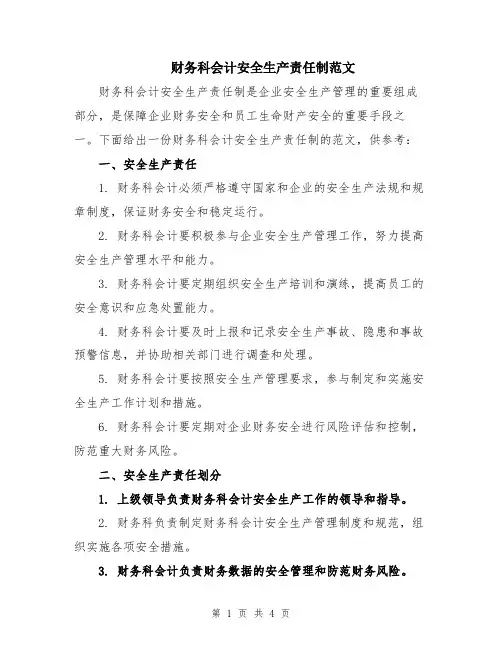 财务科会计安全生产责任制范文

财务科会计安全生产责任制是企业安全生产管理的重要组成部分，是保障企业财务安全和员工生命财产安全的重要手段之一。下面给出一份财务科会计安全生产责任制的范文，供参考：

一、安全生产责任

1. 财务科会计必须严格遵守国家和企业的安全生产法规和规章制度，保证财务安全和稳定运行。

2. 财务科会计要积极参与企业安全生产管理工作，努力提高安全生产管理水平和能力。

3. 财务科会计要定期组织安全生产培训和演练，提高员工的安全意识和应急处置能力。

4. 财务科会计要及时上报和记录安全生产事故、隐患和事故预警信息，并协助相关部门进行调查和处理。

5. 财务科会计要按照安全生产管理要求，参与制定和实施安全生产工作计划和措施。

6. 财务科会计要定期对企业财务安全进行风险评估和控制，防范重大财务风险。

二、安全生产责任划分

1. 上级领导负责财务科会计安全生产工作的领导和指导。

2. 财务科负责制定财务科会计安全生产管理制度和规范，组织实施各项安全措施。

3. 财务科会计负责财务数据的安全管理和防范财务风险。

第 1 页 共 4 页